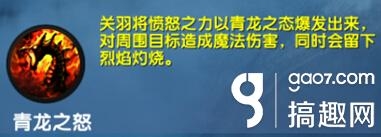 关羽将愤怒之力以青龙之态爆发出来，对周围目标造成魔法伤害，同时会留下烈焰灼烧。

青龙之怒

gao7.com
搞趣网